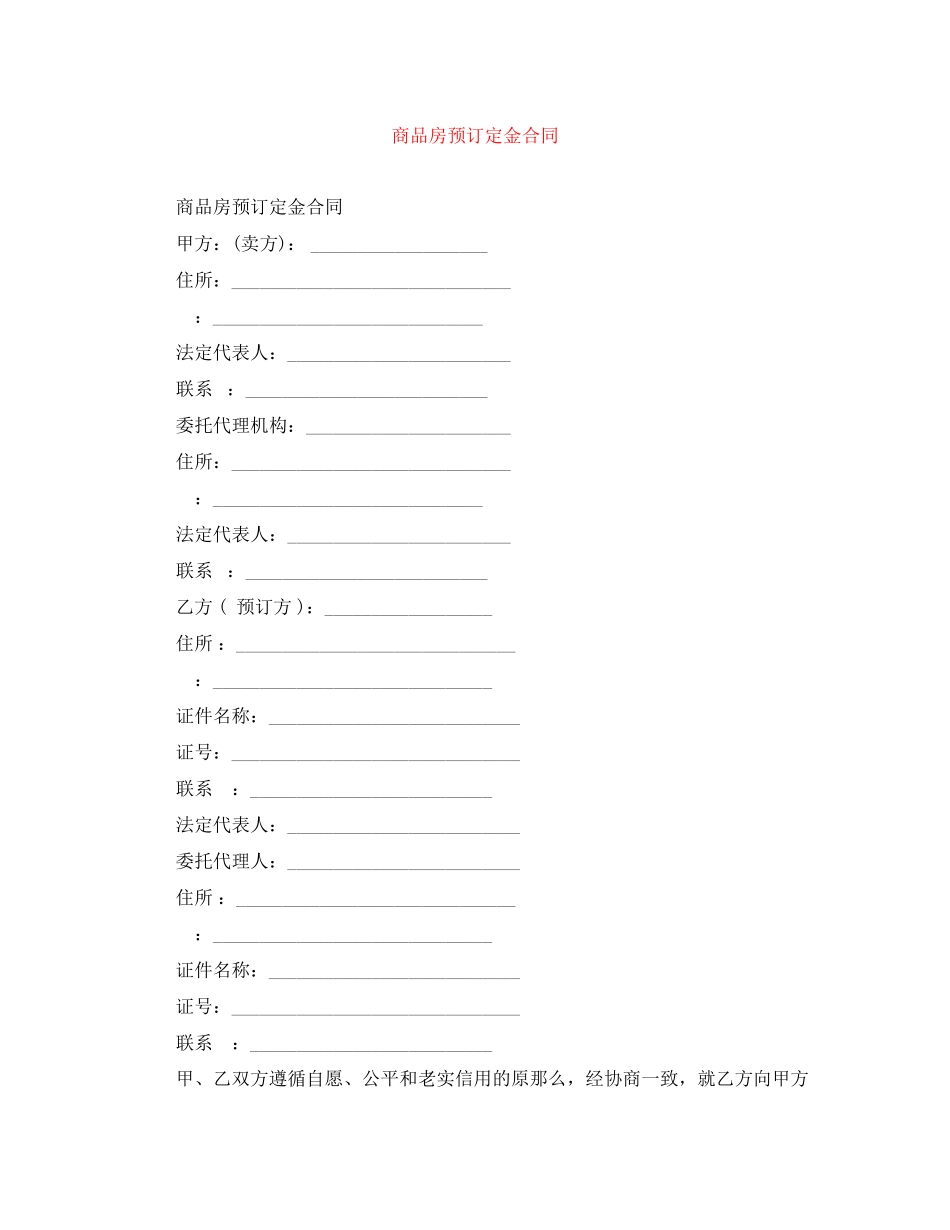 商品房预订定金合同

商品房预订定金合同

甲方：(卖方)：___________________

住所：______________________________

：_____________________________

法定代表人：________________________

联系 ：__________________________

委托代理机构：______________________

住所：______________________________

：_____________________________

法定代表人：________________________

联系 ：__________________________

乙方（ 预订方）：__________________

住所 ：______________________________

：______________________________

证件名称：___________________________

证号：_______________________________

联系 ：__________________________

法定代表人：_________________________

委托代理人：_________________________

住所 ：______________________________

：______________________________

证件名称：___________________________

证号：_______________________________

联系 ：__________________________

甲、乙双方遵循自愿、公平和老实信用的原那么，经协商一致，就乙方向甲方